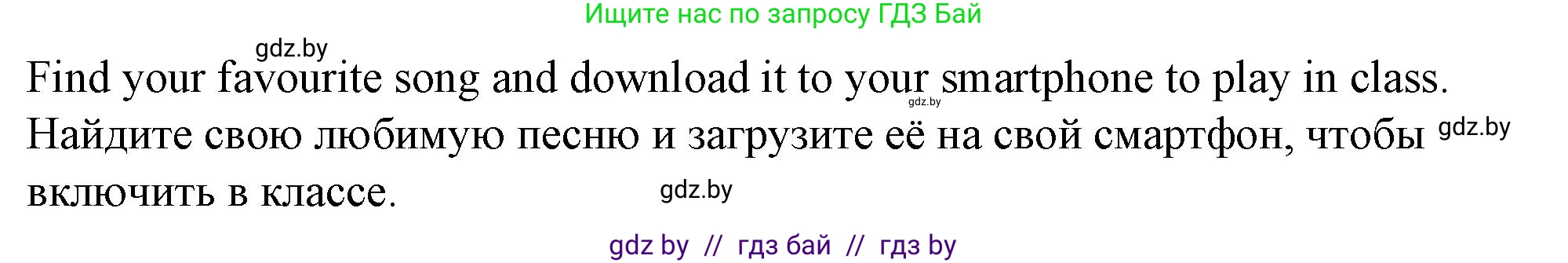 Ищите нас по запросу ГДЗ Бай

gdz.by

Find your favourite song and download it to your smartphone to play in class.

gdz.by

Найдите свою любимую песню и загрузите её на свой смартфон, чтобы включить в классе.

gdz.by

gdz.by

gdz by // гдз бай // гдз by